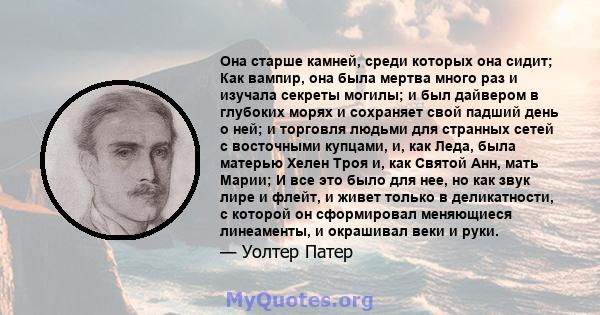 Она старше камней, среди которых она сидит; Как вампир, она была мертва много раз и изучала секреты могилы; и был дайвером в глубоких морях и сохраняет свой падший день о ней; и торговля людьми для странных сетей с восточными купцами, и, как Леда, была матерью Хелен Троя и, как Святой Анн, мать Марии; И все это было для нее, но как звук лире и флейт, и живет только в деликатности, с которой он сформировал меняющиеся линеаменты, и окрашивал веки и руки.

— Уолтер Патер

MyQuotes.org